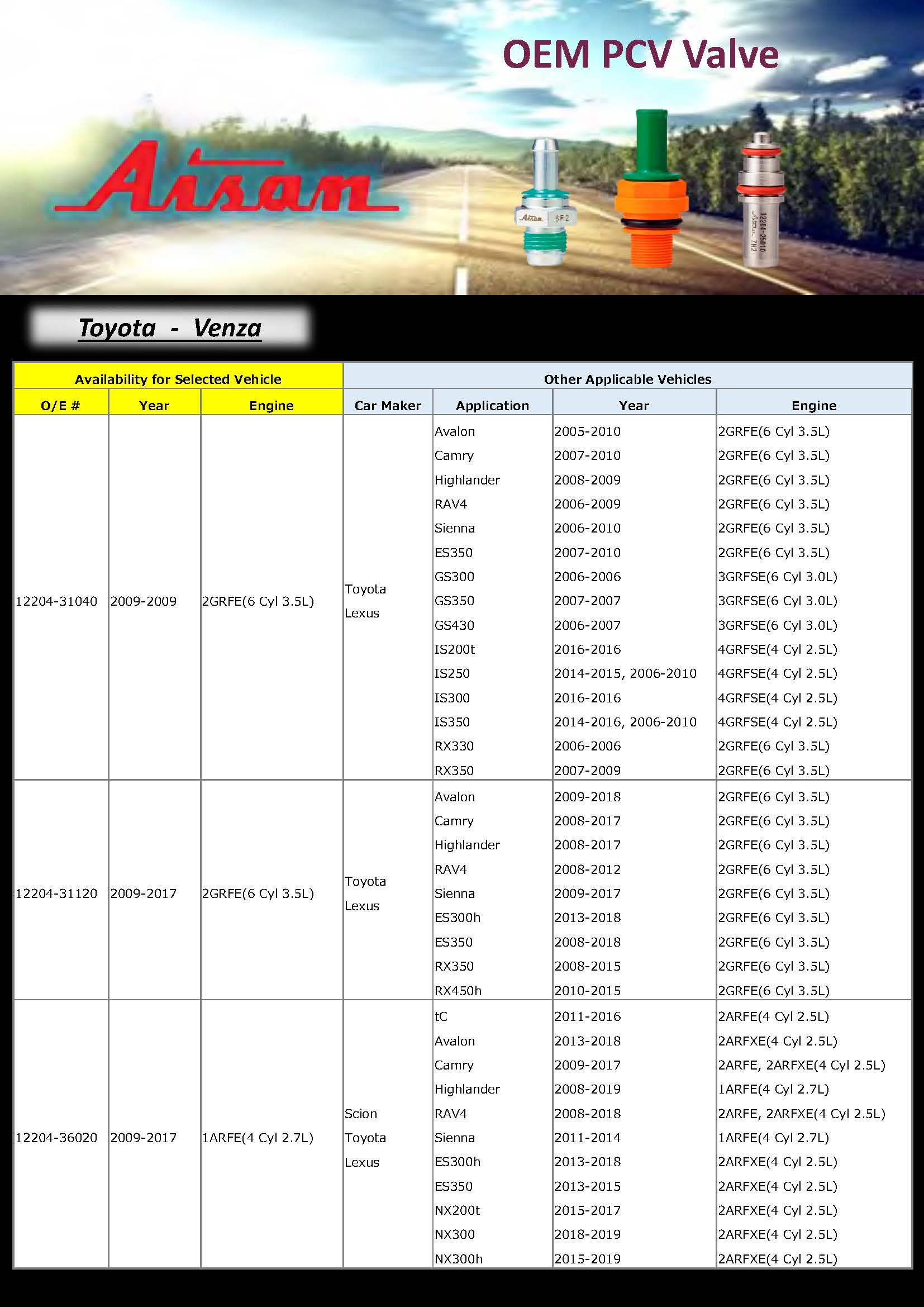 OEM PCV Valve

Aisan

Aisan 6F2

12204-25010 Aisan 7H2

Toyota - Venza

| Availability for Selected Vehicle | | | Other Applicable Vehicles | | | |
|---|---|---|---|---|---|---|
| O/E # | Year | Engine | Car Maker | Application | Year | Engine |
| 12204-31040 | 2009-2009 | 2GRFE(6 Cyl 3.5L) | Toyota Lexus | Avalon | 2005-2010 | 2GRFE(6 Cyl 3.5L) |
| | | | | Camry | 2007-2010 | 2GRFE(6 Cyl 3.5L) |
| | | | | Highlander | 2008-2009 | 2GRFE(6 Cyl 3.5L) |
| | | | | RAV4 | 2006-2009 | 2GRFE(6 Cyl 3.5L) |
| | | | | Sienna | 2006-2010 | 2GRFE(6 Cyl 3.5L) |
| | | | | ES350 | 2007-2010 | 2GRFE(6 Cyl 3.5L) |
| | | | | GS300 | 2006-2006 | 3GRFSE(6 Cyl 3.0L) |
| | | | | GS350 | 2007-2007 | 3GRFSE(6 Cyl 3.0L) |
| | | | | GS430 | 2006-2007 | 3GRFSE(6 Cyl 3.0L) |
| | | | | IS200t | 2016-2016 | 4GRFSE(4 Cyl 2.5L) |
| | | | | IS250 | 2014-2015, 2006-2010 | 4GRFSE(4 Cyl 2.5L) |
| | | | | IS300 | 2016-2016 | 4GRFSE(4 Cyl 2.5L) |
| | | | | IS350 | 2014-2016, 2006-2010 | 4GRFSE(4 Cyl 2.5L) |
| | | | | RX330 | 2006-2006 | 2GRFE(6 Cyl 3.5L) |
| | | | | RX350 | 2007-2009 | 2GRFE(6 Cyl 3.5L) |
| 12204-31120 | 2009-2017 | 2GRFE(6 Cyl 3.5L) | Toyota Lexus | Avalon | 2009-2018 | 2GRFE(6 Cyl 3.5L) |
| | | | | Camry | 2008-2017 | 2GRFE(6 Cyl 3.5L) |
| | | | | Highlander | 2008-2017 | 2GRFE(6 Cyl 3.5L) |
| | | | | RAV4 | 2008-2012 | 2GRFE(6 Cyl 3.5L) |
| | | | | Sienna | 2009-2017 | 2GRFE(6 Cyl 3.5L) |
| | | | | ES300h | 2013-2018 | 2GRFE(6 Cyl 3.5L) |
| | | | | ES350 | 2008-2018 | 2GRFE(6 Cyl 3.5L) |
| | | | | RX350 | 2008-2015 | 2GRFE(6 Cyl 3.5L) |
| | | | | RX450h | 2010-2015 | 2GRFE(6 Cyl 3.5L) |
| 12204-36020 | 2009-2017 | 1ARFE(4 Cyl 2.7L) | Scion Toyota Lexus | tC | 2011-2016 | 2ARFE(4 Cyl 2.5L) |
| | | | | Avalon | 2013-2018 | 2ARFXE(4 Cyl 2.5L) |
| | | | | Camry | 2009-2017 | 2ARFE, 2ARFXE(4 Cyl 2.5L) |
| | | | | Highlander | 2008-2019 | 1ARFE(4 Cyl 2.7L) |
| | | | | RAV4 | 2008-2018 | 2ARFE, 2ARFXE(4 Cyl 2.5L) |
| | | | | Sienna | 2011-2014 | 1ARFE(4 Cyl 2.7L) |
| | | | | ES300h | 2013-2018 | 2ARFXE(4 Cyl 2.5L) |
| | | | | ES350 | 2013-2015 | 2ARFXE(4 Cyl 2.5L) |
| | | | | NX200t | 2015-2017 | 2ARFXE(4 Cyl 2.5L) |
| | | | | NX300 | 2018-2019 | 2ARFXE(4 Cyl 2.5L) |
| | | | | NX300h | 2015-2019 | 2ARFXE(4 Cyl 2.5L) |